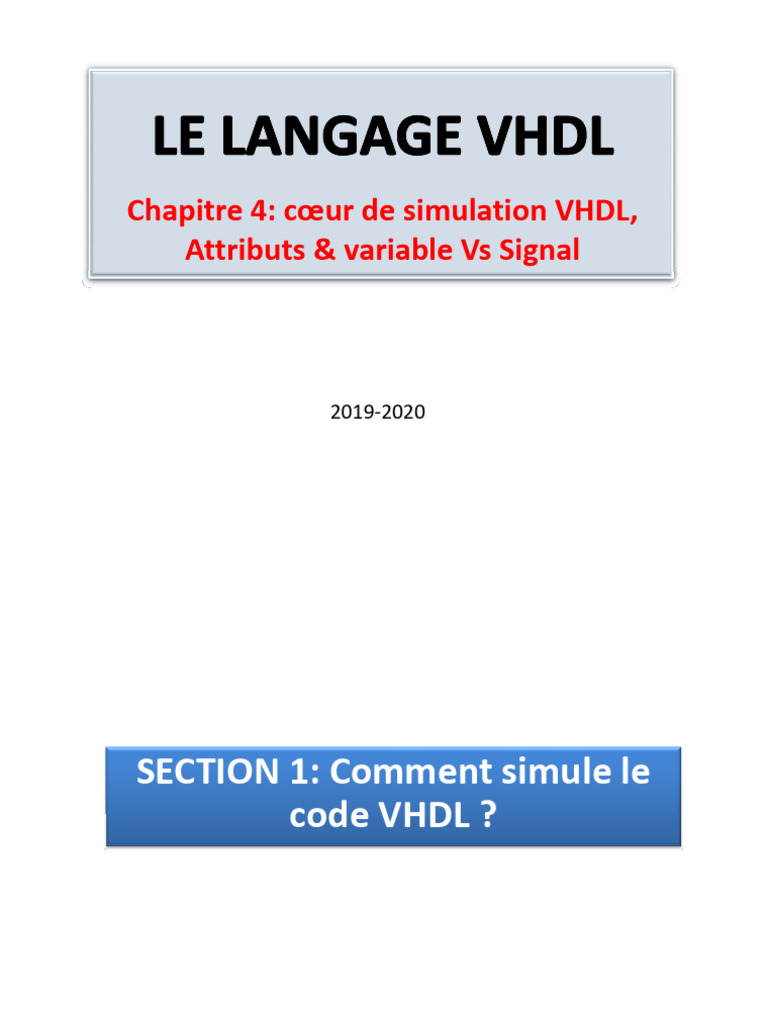 LE LANGAGE VHDL

Chapitre 4: cœur de simulation VHDL, Attributs & variable Vs Signal

2019-2020

SECTION 1: Comment simule le code VHDL ?